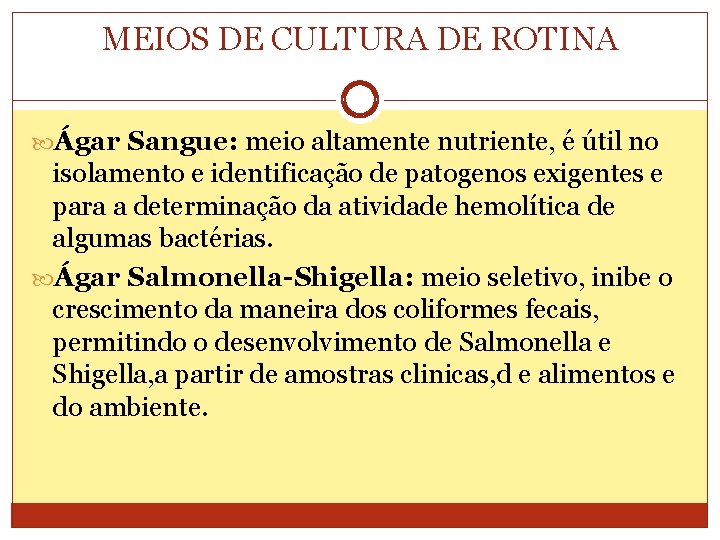 MEIOS DE CULTURA DE ROTINA

Ágar Sangue: meio altamente nutriente, é útil no isolamento e identificação de patogenos exigentes e para a determinação da atividade hemolítica de algumas bactérias.

Ágar Salmonella-Shigella: meio seletivo, inibe o crescimento da maneira dos coliformes fecais, permitindo o desenvolvimento de Salmonella e Shigella,a partir de amostras clinicas,d e alimentos e do ambiente.